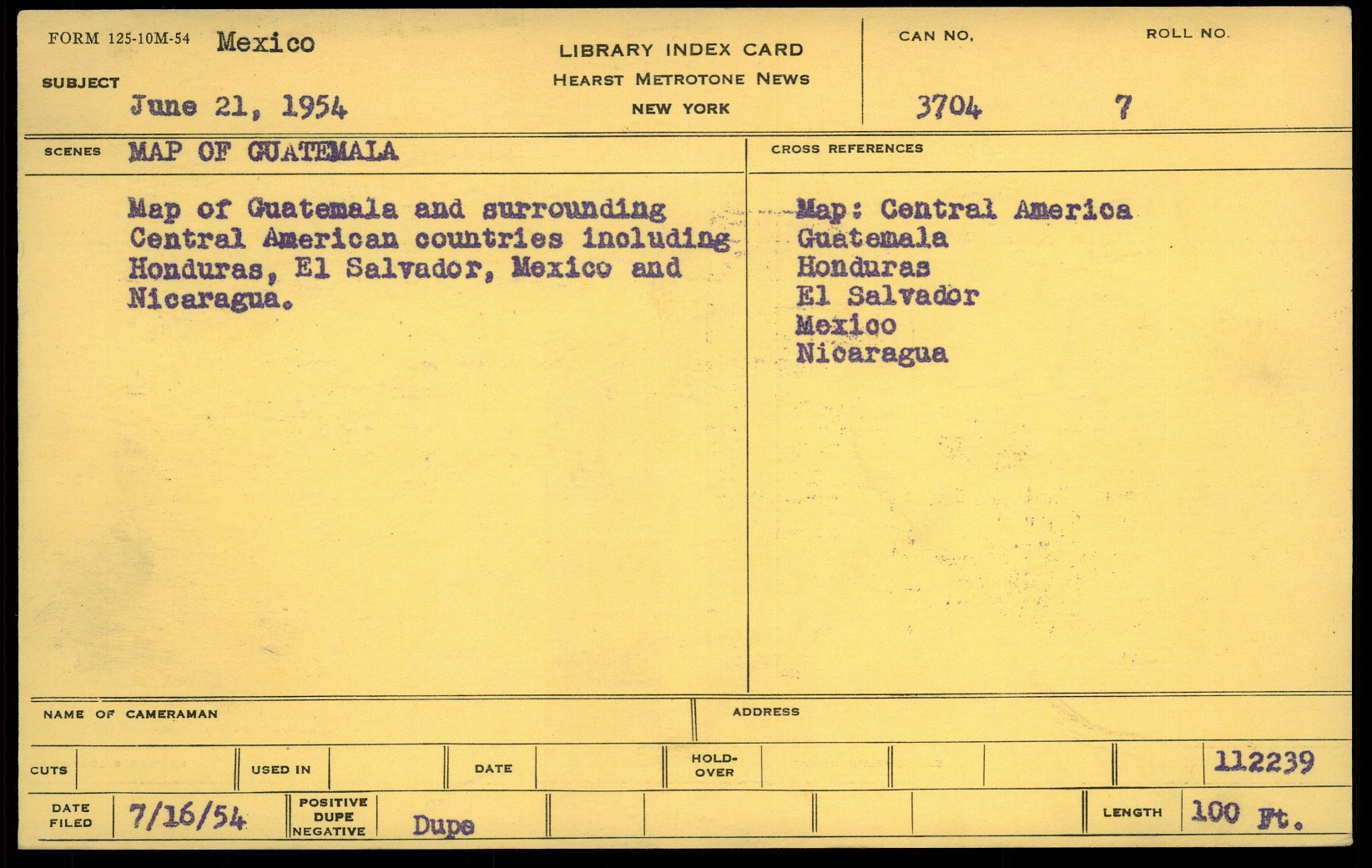 FORM 125-10M-54 Mexico

SUBJECT June 21, 1954

LIBRARY INDEX CARD
HEARST METROTONE NEWS
NEW YORK

CAN NO. 3704

ROLL NO. 7

SCENES MAP OF GUATEMALA

Map of Guatemala and surrounding Central American countries including Honduras, El Salvador, Mexico and Nicaragua.

CROSS REFERENCES

Map: Central America
Guatemala
Honduras
El Salvador
Mexico
Nicaragua

NAME OF CAMERAMAN

ADDRESS

CUTS

USED IN

DATE

HOLD-OVER

112239

DATE FILED 7/16/54

POSITIVE DUPE NEGATIVE Dupe

LENGTH 100 Ft.